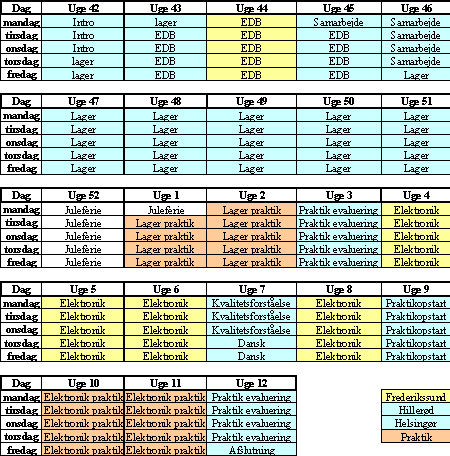 | Dag | Uge 42 | Uge 43 | Uge 44 | Uge 45 | Uge 46 |
|---|---|---|---|---|---|
| mandag | Intro | lager | EDB | Samarbejde | Samarbejde |
| tirsdag | Intro | EDB | EDB | EDB | Samarbejde |
| onsdag | Intro | EDB | EDB | EDB | Samarbejde |
| torsdag | lager | EDB | EDB | EDB | Samarbejde |
| fredag | lager | EDB | EDB | EDB | Lager |

| Dag | Uge 47 | Uge 48 | Uge 49 | Uge 50 | Uge 51 |
|---|---|---|---|---|---|
| mandag | Lager | Lager | Lager | Lager | Lager |
| tirsdag | Lager | Lager | Lager | Lager | Lager |
| onsdag | Lager | Lager | Lager | Lager | Lager |
| torsdag | Lager | Lager | Lager | Lager | Lager |
| fredag | Lager | Lager | Lager | Lager | Lager |

| Dag | Uge 52 | Uge 1 | Uge 2 | Uge 3 | Uge 4 |
|---|---|---|---|---|---|
| mandag | Juleferie | Juleferie | Lager praktik | Praktik evaluering | Elektronik |
| tirsdag | Juleferie | Lager praktik | Lager praktik | Praktik evaluering | Elektronik |
| onsdag | Juleferie | Lager praktik | Lager praktik | Praktik evaluering | Elektronik |
| torsdag | Juleferie | Lager praktik | Lager praktik | Praktik evaluering | Elektronik |
| fredag | Juleferie | Lager praktik | Lager praktik | Praktik evaluering | Elektronik |

| Dag | Uge 5 | Uge 6 | Uge 7 | Uge 8 | Uge 9 |
|---|---|---|---|---|---|
| mandag | Elektronik | Elektronik | Kvalitetsforståelse | Elektronik | Praktikopstart |
| tirsdag | Elektronik | Elektronik | Kvalitetsforståelse | Elektronik | Praktikopstart |
| onsdag | Elektronik | Elektronik | Kvalitetsforståelse | Elektronik | Praktikopstart |
| torsdag | Elektronik | Elektronik | Dansk | Elektronik | Praktikopstart |
| fredag | Elektronik | Elektronik | Dansk | Elektronik | Praktikopstart |

| Dag | Uge 10 | Uge 11 | Uge 12 |
|---|---|---|---|
| mandag | Elektronik praktik | Elektronik praktik | Praktik evaluering |
| tirsdag | Elektronik praktik | Elektronik praktik | Praktik evaluering |
| onsdag | Elektronik praktik | Elektronik praktik | Praktik evaluering |
| torsdag | Elektronik praktik | Elektronik praktik | Praktik evaluering |
| fredag | Elektronik praktik | Elektronik praktik | Afslutning |

Frederikssund
Hillerød
Helsingør
Praktik